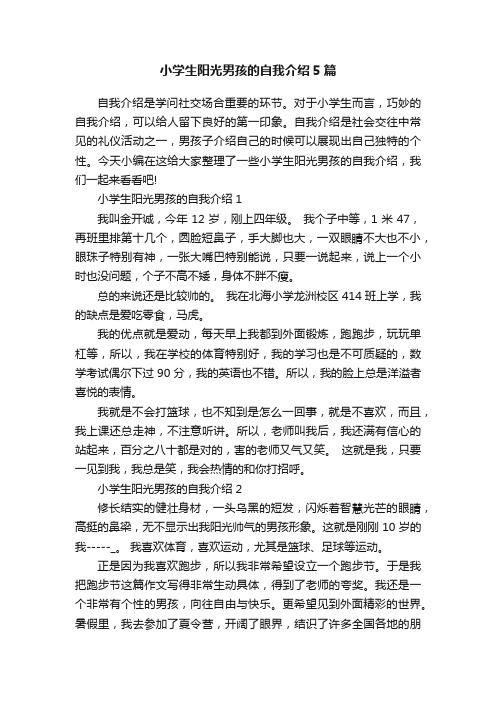 小学生阳光男孩的自我介绍5篇

自我介绍是学问社交场合重要的环节。对于小学生而言，巧妙的自我介绍，可以给人留下良好的第一印象。自我介绍是社会交往中常见的礼仪活动之一，男孩子介绍自己的时候可以展现出自己独特的个性。今天小编在这给大家整理了一些小学生阳光男孩的自我介绍，我们一起来看看吧!

小学生阳光男孩的自我介绍1

我叫金开诚，今年12岁，刚上四年级。 我个子中等，1米47，再班里排第十几个，圆脸短鼻子，手大脚也大，一双眼睛不大也不小，眼珠子特别有神，一张大嘴巴特别能说，只要一说起来，说上一个小时也没问题，个子不高不矮，身体不胖不瘦。

总的来说还是比较帅的。 我在北海小学龙洲校区414班上学，我的缺点是爱吃零食，马虎。

我的优点就是爱动，每天早上我都到外面锻炼，跑跑步，玩玩单杠等，所以，我在学校的体育特别好，我的学习也是不可质疑的，数学考试偶尔下过90分，我的英语也不错。所以，我的脸上总是洋溢者喜悦的表情。

我就是不会打篮球，也不知到是怎么一回事，就是不喜欢，而且，我上课还总走神，不注意听讲。所以，老师叫我后，我还满有信心的站起来，百分之八十都是对的，害的老师又气又笑。 这就是我，只要一见到我，我总是笑，我会热情的和你打招呼。

小学生阳光男孩的自我介绍2

修长结实的健壮身材，一头乌黑的短发，闪烁着智慧光芒的眼睛，高挺的鼻梁，无不显示出我阳光帅气的男孩形象。这就是刚刚10岁的我-----_。 我喜欢体育，喜欢运动，尤其是篮球、足球等运动。

正是因为我喜欢跑步，所以我非常希望设立一个跑步节。于是我把跑步节这篇作文写得非常生动具体，得到了老师的夸奖。我还是一个非常有个性的男孩，向往自由与快乐。更希望见到外面精彩的世界。暑假里，我去参加了夏令营，开阔了眼界，结识了许多全国各地的朋